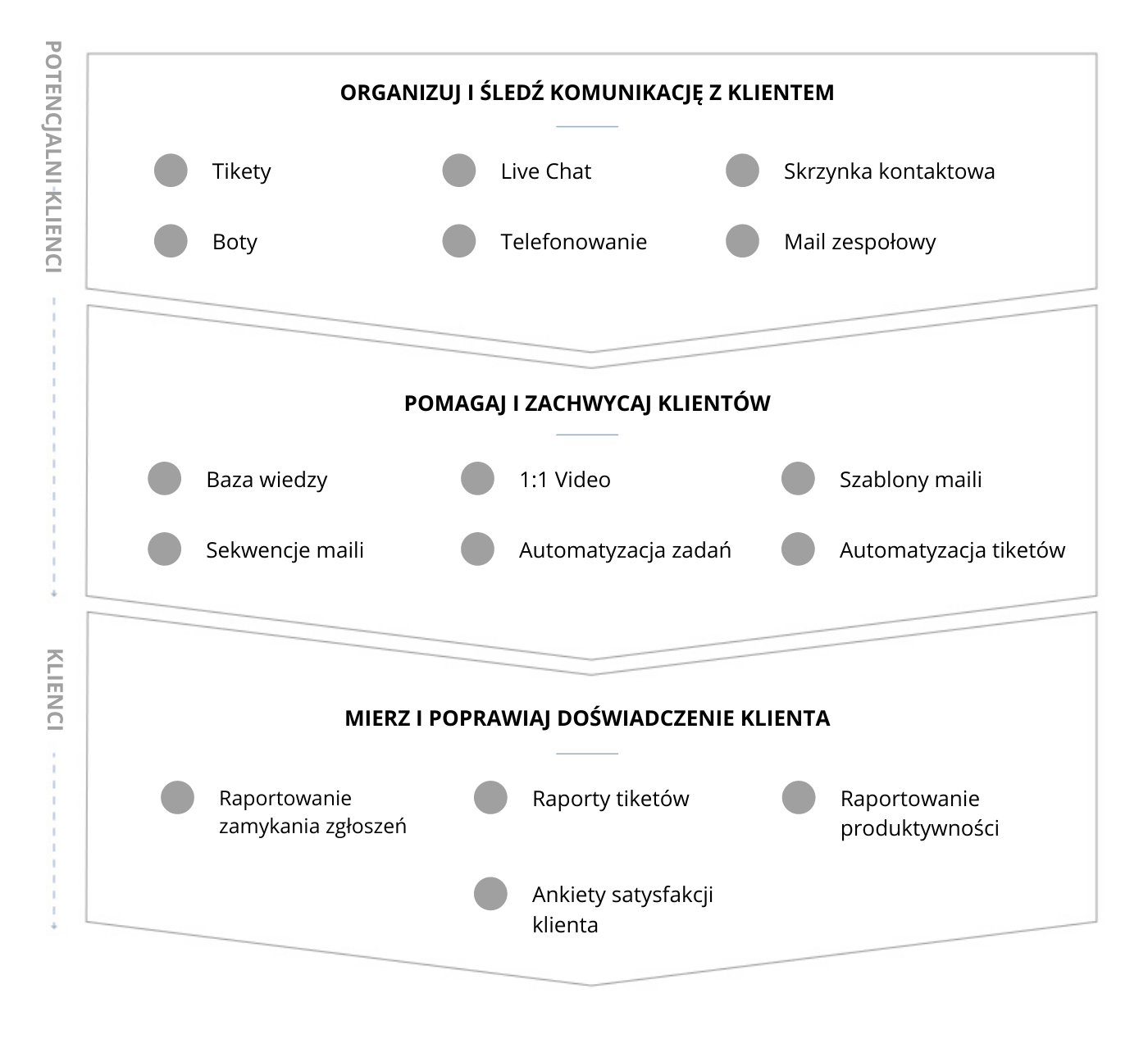 POTENCJALNI KLIENCI

ORGANIZUJ I ŚLEDŹ KOMUNIKACJĘ Z KLIENTEM

Tikety

Live Chat

Skrzynka kontaktowa

Boty

Telefonowanie

Mail zespołowy

POMAGAJ I ZACHWYCAJ KLIENTÓW

Baza wiedzy

1:1 Video

Szablony maili

Sekwencje maili

Automatyzacja zadań

Automatyzacja tiketów

KLIENCI

MIERZ I POPRAWIAJ DOŚWIADCZENIE KLIENTA

Raportowanie zamykania zgłoszeń

Raporty tiketów

Raportowanie produktywności

Ankiety satysfakcji klienta